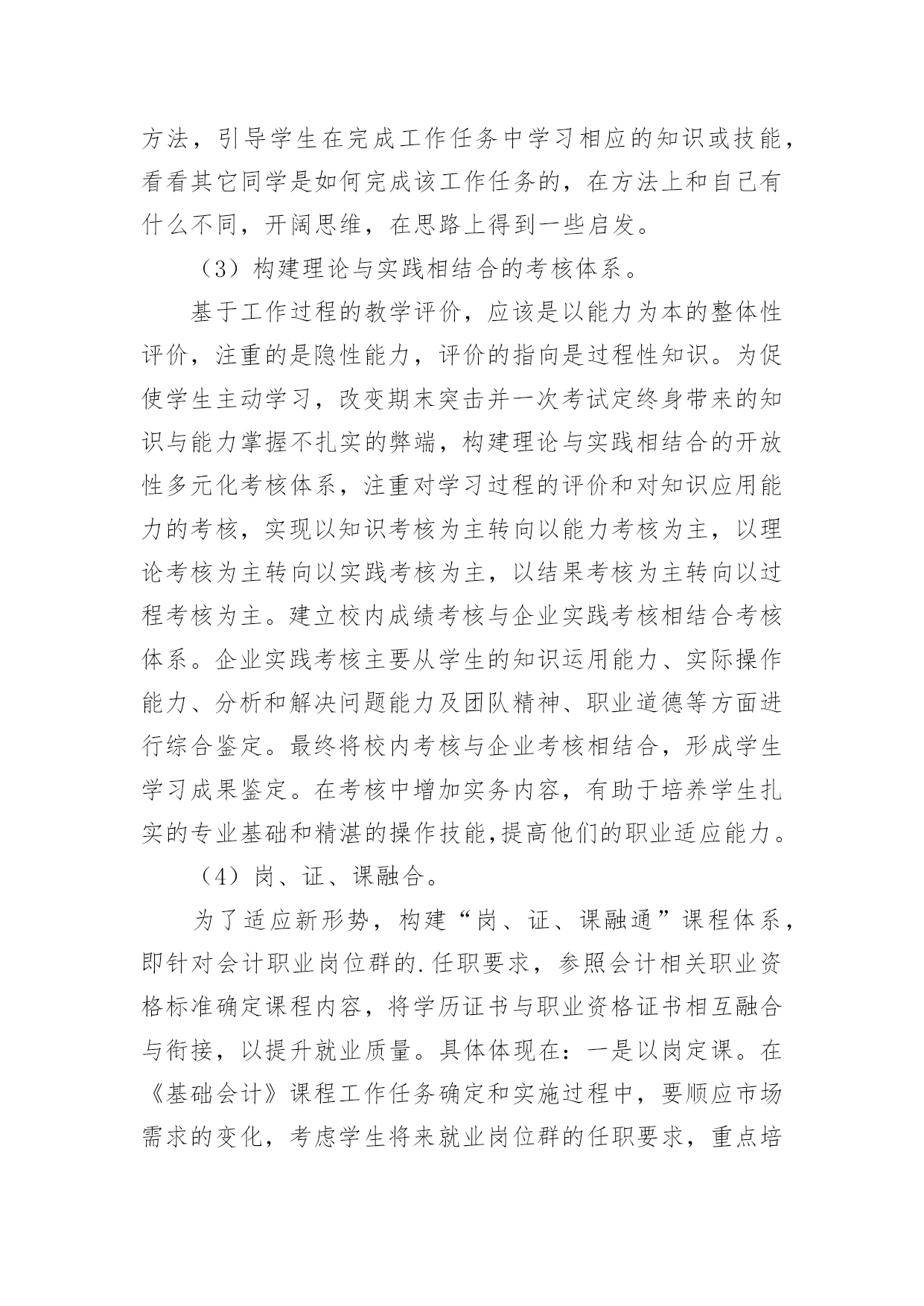 方法，引导学生在完成工作任务中学习相应的知识或技能，看看其它同学是如何完成该工作任务的，在方法上和自己有什么不同，开阔思维，在思路上得到一些启发。

（3）构建理论与实践相结合的考核体系。

基于工作过程的教学评价，应该是以能力为本的整体性评价，注重的是隐性能力，评价的指向是过程性知识。为促使学生主动学习，改变期末突击并一次考试定终身带来的知识与能力掌握不扎实的弊端，构建理论与实践相结合的开放性多元化考核体系，注重对学习过程的评价和对知识应用能力的考核，实现以知识考核为主转向以能力考核为主，以理论考核为主转向以实践考核为主，以结果考核为主转向以过程考核为主。建立校内成绩考核与企业实践考核相结合考核体系。企业实践考核主要从学生的知识运用能力、实际操作能力、分析和解决问题能力及团队精神、职业道德等方面进行综合鉴定。最终将校内考核与企业考核相结合，形成学生学习成果鉴定。在考核中增加实务内容，有助于培养学生扎实的专业基础和精湛的操作技能,提高他们的职业适应能力。

（4）岗、证、课融合。

为了适应新形势，构建“岗、证、课融通”课程体系，即针对会计职业岗位群的.任职要求，参照会计相关职业资格标准确定课程内容，将学历证书与职业资格证书相互融合与衔接，以提升就业质量。具体体现在：一是以岗定课。在《基础会计》课程工作任务确定和实施过程中，要顺应市场需求的变化，考虑学生将来就业岗位群的任职要求，重点培